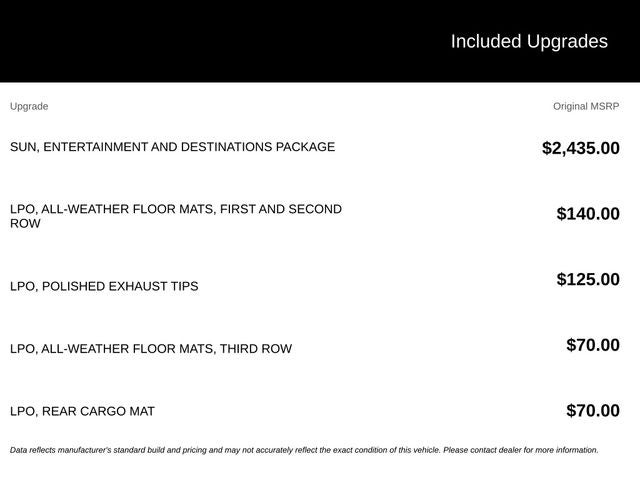 Included Upgrades

| Upgrade | Original MSRP |
|---|---|
| SUN, ENTERTAINMENT AND DESTINATIONS PACKAGE | $2,435.00 |
| LPO, ALL-WEATHER FLOOR MATS, FIRST AND SECOND ROW | $140.00 |
| LPO, POLISHED EXHAUST TIPS | $125.00 |
| LPO, ALL-WEATHER FLOOR MATS, THIRD ROW | $70.00 |
| LPO, REAR CARGO MAT | $70.00 |

Data reflects manufacturer's standard build and pricing and may not accurately reflect the exact condition of this vehicle. Please contact dealer for more information.